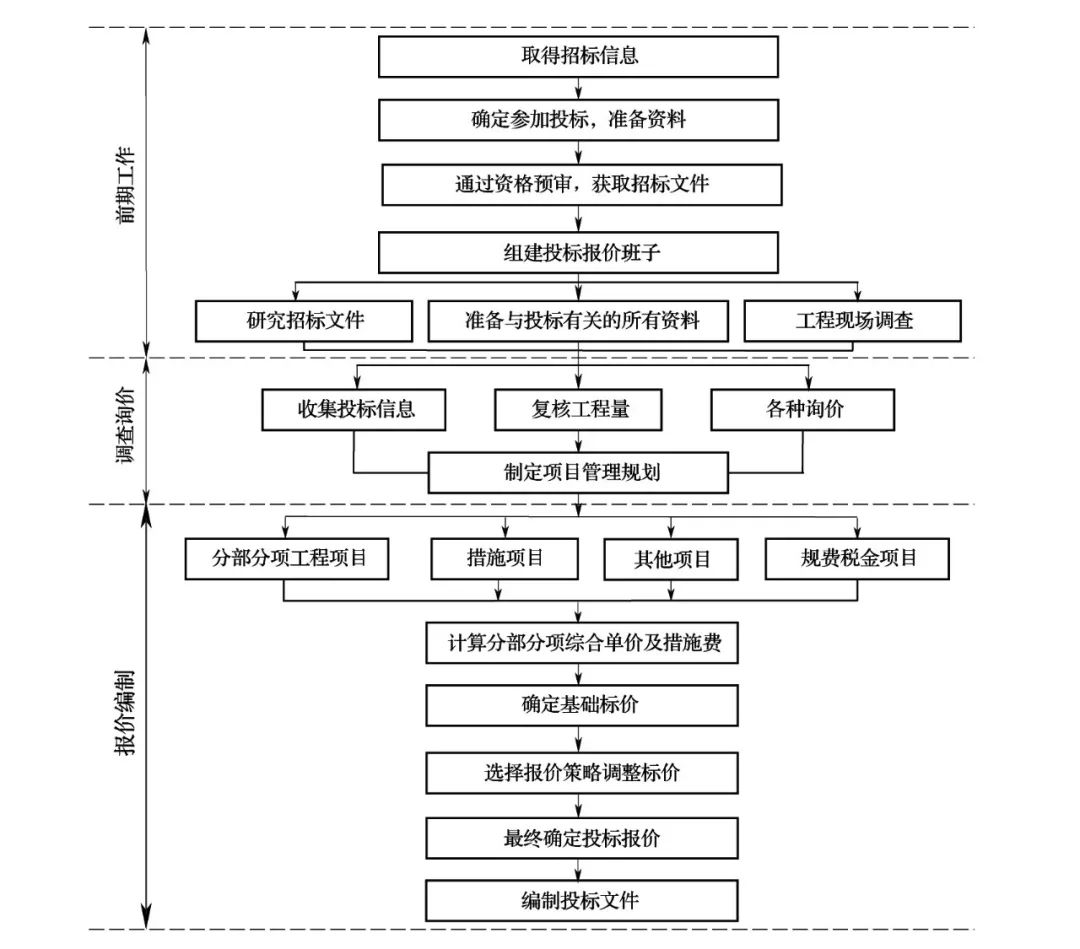 前期工作

取得招标信息

确定参加投标，准备资料

通过资格预审，获取招标文件

组建投标报价班子

研究招标文件

准备与投标有关的所有资料

工程现场调查

调查询价

收集投标信息

复核工程量

各种询价

制定项目管理规划

报价编制

分部分项工程项目

措施项目

其他项目

规费税金项目

计算分部分项综合单价及措施费

确定基础标价

选择报价策略调整标价

最终确定投标报价

编制投标文件